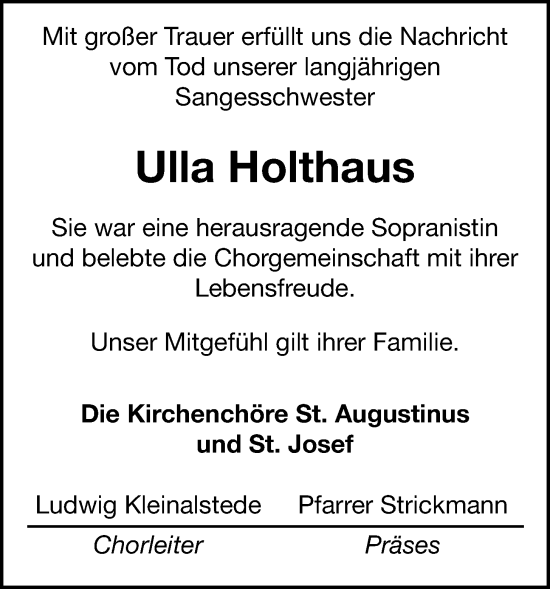 Mit großer Trauer erfüllt uns die Nachricht vom Tod unserer langjährigen Sangesschwester

Ulla Holthaus

Sie war eine herausragende Sopranistin und belebte die Chorgemeinschaft mit ihrer Lebensfreude.

Unser Mitgefühl gilt ihrer Familie.

Die Kirchenchöre St. Augustinus und St. Josef

Ludwig Kleinalstede
Chorleiter

Pfarrer Strickmann
Präses